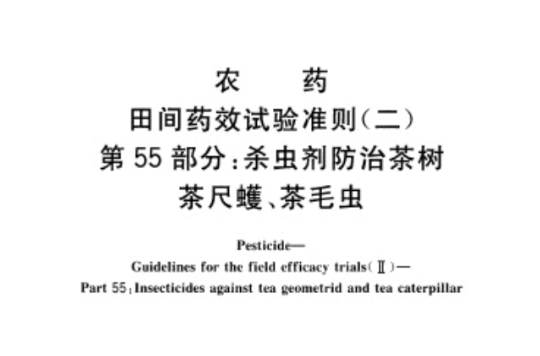 农　　药
田间药效试验准则(二)
第 55 部分:杀虫剂防治茶树
茶尺蠖、茶毛虫

Pesticide—
Guidelines for the field efficacy trials(Ⅱ)—
Part 55:Insecticides against tea geometrid and tea caterpillar